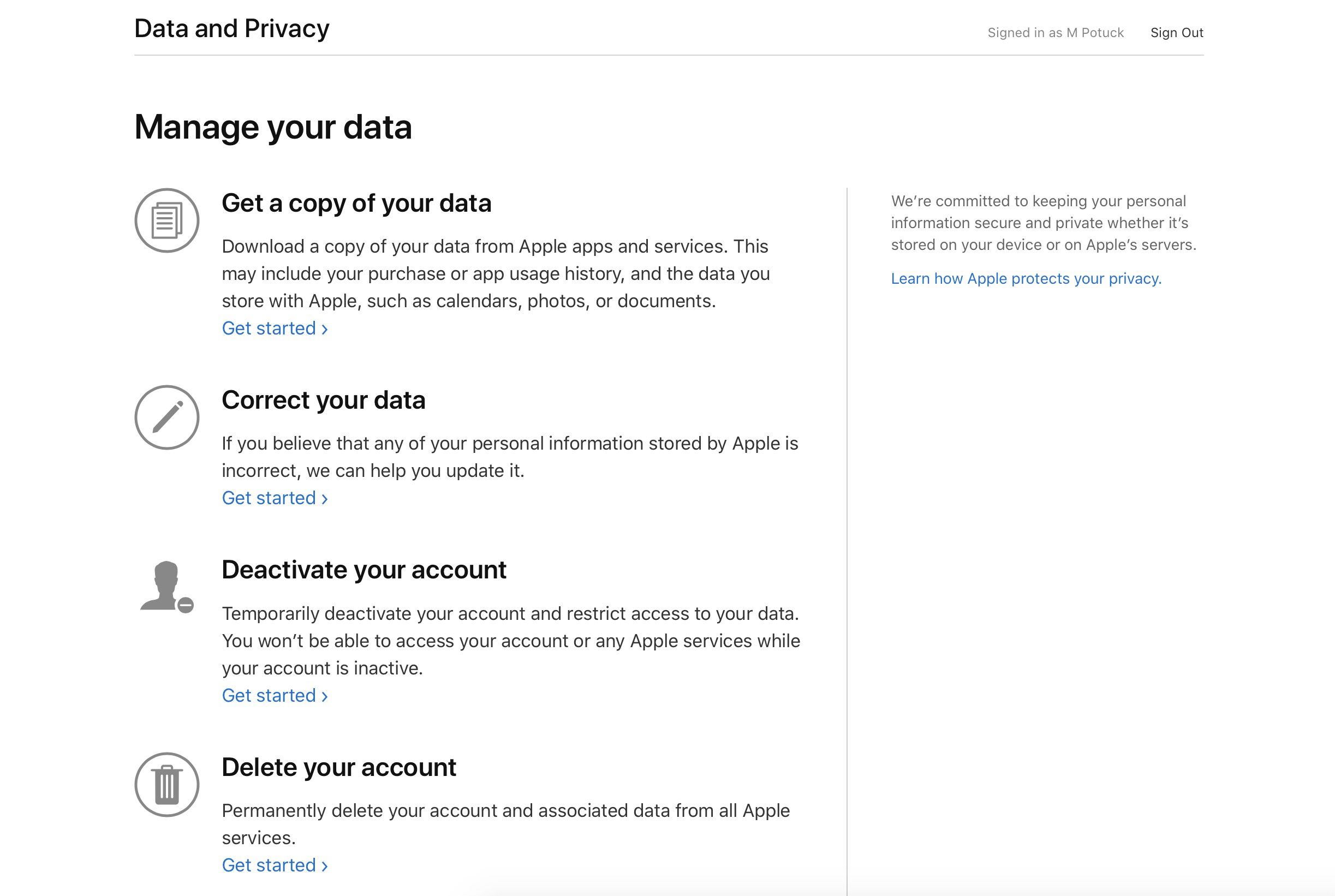 Data and Privacy

Signed in as M Potuck Sign Out

Manage your data

Get a copy of your data

Download a copy of your data from Apple apps and services. This may include your purchase or app usage history, and the data you store with Apple, such as calendars, photos, or documents.
Get started ›

Correct your data

If you believe that any of your personal information stored by Apple is incorrect, we can help you update it.
Get started ›

Deactivate your account

Temporarily deactivate your account and restrict access to your data. You won't be able to access your account or any Apple services while your account is inactive.
Get started ›

Delete your account

Permanently delete your account and associated data from all Apple services.
Get started ›

We're committed to keeping your personal information secure and private whether it's stored on your device or on Apple's servers.

Learn how Apple protects your privacy.